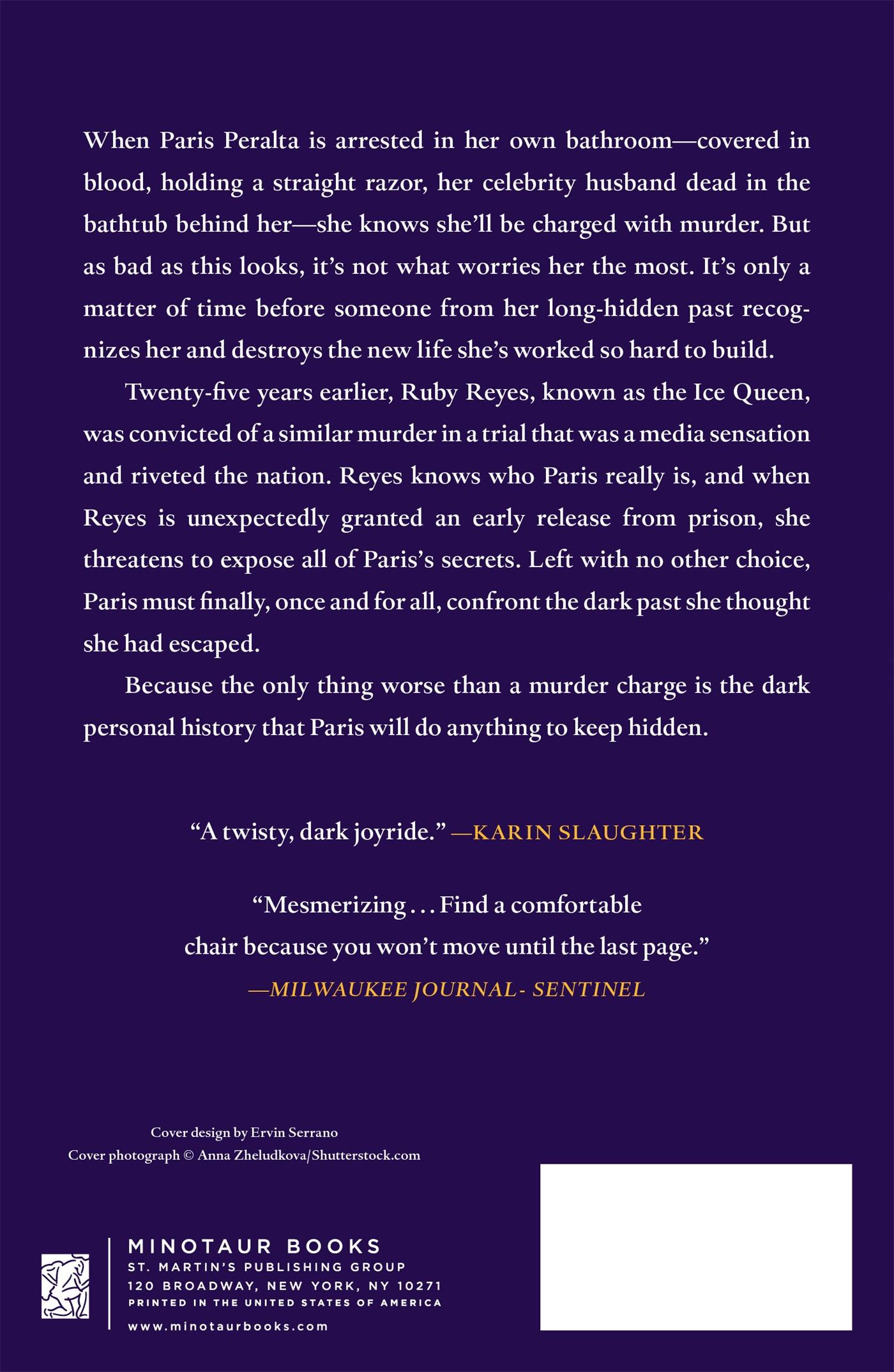 When Paris Peralta is arrested in her own bathroom—covered in blood, holding a straight razor, her celebrity husband dead in the bathtub behind her—she knows she'll be charged with murder. But as bad as this looks, it's not what worries her the most. It's only a matter of time before someone from her long-hidden past recognizes her and destroys the new life she's worked so hard to build.

Twenty-five years earlier, Ruby Reyes, known as the Ice Queen, was convicted of a similar murder in a trial that was a media sensation and riveted the nation. Reyes knows who Paris really is, and when Reyes is unexpectedly granted an early release from prison, she threatens to expose all of Paris's secrets. Left with no other choice, Paris must finally, once and for all, confront the dark past she thought she had escaped.

Because the only thing worse than a murder charge is the dark personal history that Paris will do anything to keep hidden.

"A twisty, dark joyride." —KARIN SLAUGHTER

"Mesmerizing . . . Find a comfortable chair because you won't move until the last page."
—MILWAUKEE JOURNAL- SENTINEL

Cover design by Ervin Serrano
Cover photograph © Anna Zheludkova/Shutterstock.com

MINOTAUR BOOKS
ST. MARTIN'S PUBLISHING GROUP
120 BROADWAY, NEW YORK, NY 10271
PRINTED IN THE UNITED STATES OF AMERICA
www.minotaurbooks.com